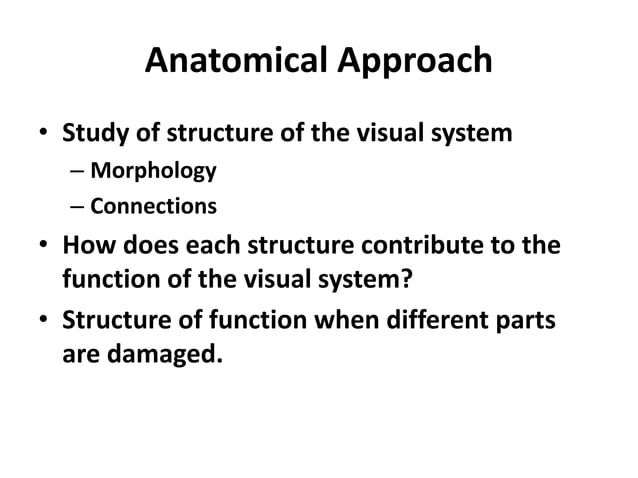 Anatomical Approach

• Study of structure of the visual system
  – Morphology
  – Connections
• How does each structure contribute to the function of the visual system?
• Structure of function when different parts are damaged.